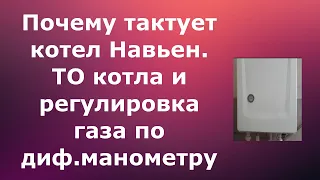 Почему тактует котел Навьен. ТО котла и регулировка газа по диф.манометру